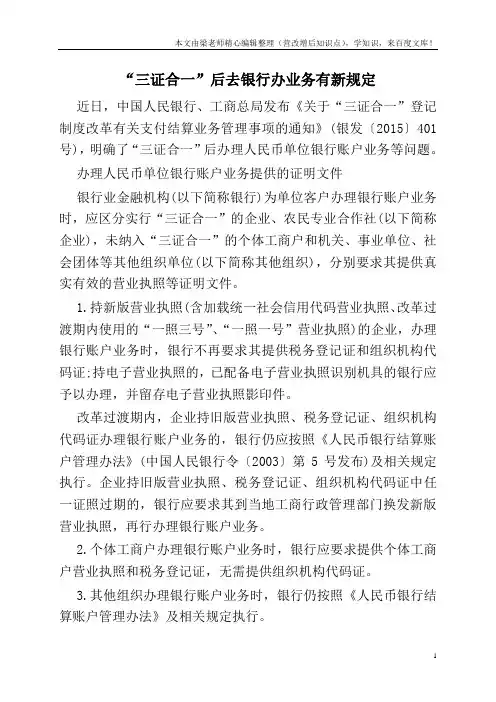 本文由梁老师精心编辑整理（营改增后知识点），学知识，来百度文库！

“三证合一”后去银行办业务有新规定

近日，中国人民银行、工商总局发布《关于“三证合一”登记制度改革有关支付结算业务管理事项的通知》（银发〔2015〕401号），明确了“三证合一”后办理人民币单位银行账户业务等问题。

办理人民币单位银行账户业务提供的证明文件

银行业金融机构(以下简称银行)为单位客户办理银行账户业务时，应区分实行“三证合一”的企业、农民专业合作社(以下简称企业)，未纳入“三证合一”的个体工商户和机关、事业单位、社会团体等其他组织单位(以下简称其他组织)，分别要求其提供真实有效的营业执照等证明文件。

1.持新版营业执照(含加载统一社会信用代码营业执照、改革过渡期内使用的“一照三号”、“一照一号”营业执照)的企业，办理银行账户业务时，银行不再要求其提供税务登记证和组织机构代码证;持电子营业执照的，已配备电子营业执照识别机具的银行应予以办理，并留存电子营业执照影印件。

改革过渡期内，企业持旧版营业执照、税务登记证、组织机构代码证办理银行账户业务的，银行仍应按照《人民币银行结算账户管理办法》(中国人民银行令〔2003〕第 5 号发布)及相关规定执行。企业持旧版营业执照、税务登记证、组织机构代码证中任一证照过期的，银行应要求其到当地工商行政管理部门换发新版营业执照，再行办理银行账户业务。

2.个体工商户办理银行账户业务时，银行应要求提供个体工商户营业执照和税务登记证，无需提供组织机构代码证。

3.其他组织办理银行账户业务时，银行仍按照《人民币银行结算账户管理办法》及相关规定执行。

1